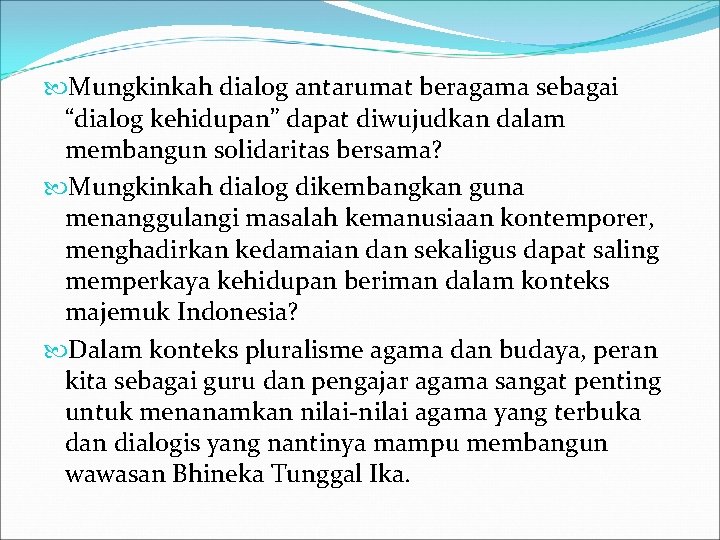 Mungkinkah dialog antarumat beragama sebagai “dialog kehidupan” dapat diwujudkan dalam membangun solidaritas bersama?

Mungkinkah dialog dikembangkan guna menanggulangi masalah kemanusiaan kontemporer, menghadirkan kedamaian dan sekaligus dapat saling memperkaya kehidupan beriman dalam konteks majemuk Indonesia?

Dalam konteks pluralisme agama dan budaya, peran kita sebagai guru dan pengajar agama sangat penting untuk menanamkan nilai-nilai agama yang terbuka dan dialogis yang nantinya mampu membangun wawasan Bhineka Tunggal Ika.